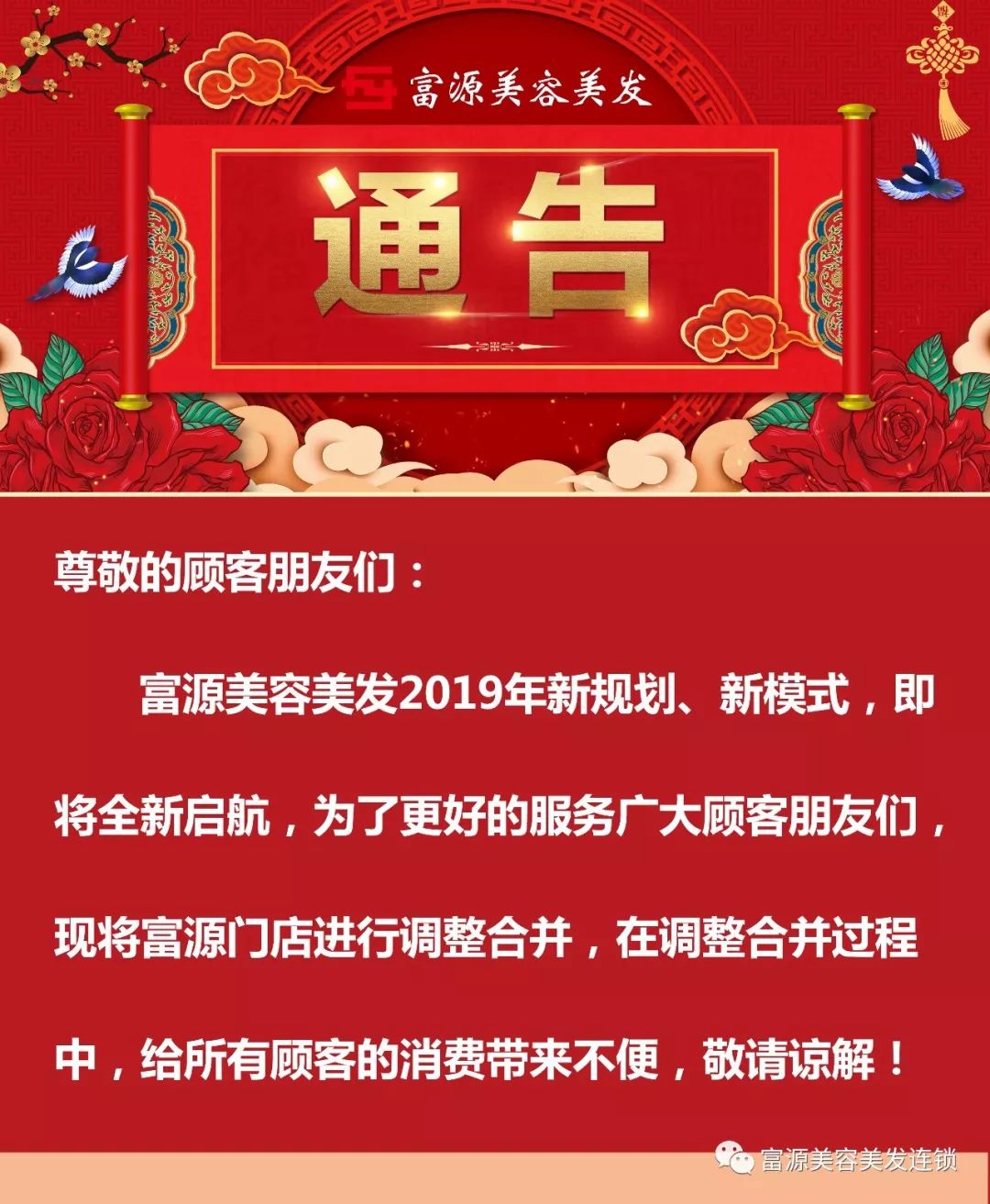 富源美容美发

通告

尊敬的顾客朋友们：

富源美容美发2019年新规划、新模式，即将全新启航，为了更好的服务广大顾客朋友们，现将富源门店进行调整合并，在调整合并过程中，给所有顾客的消费带来不便，敬请谅解！

富源美容美发连锁